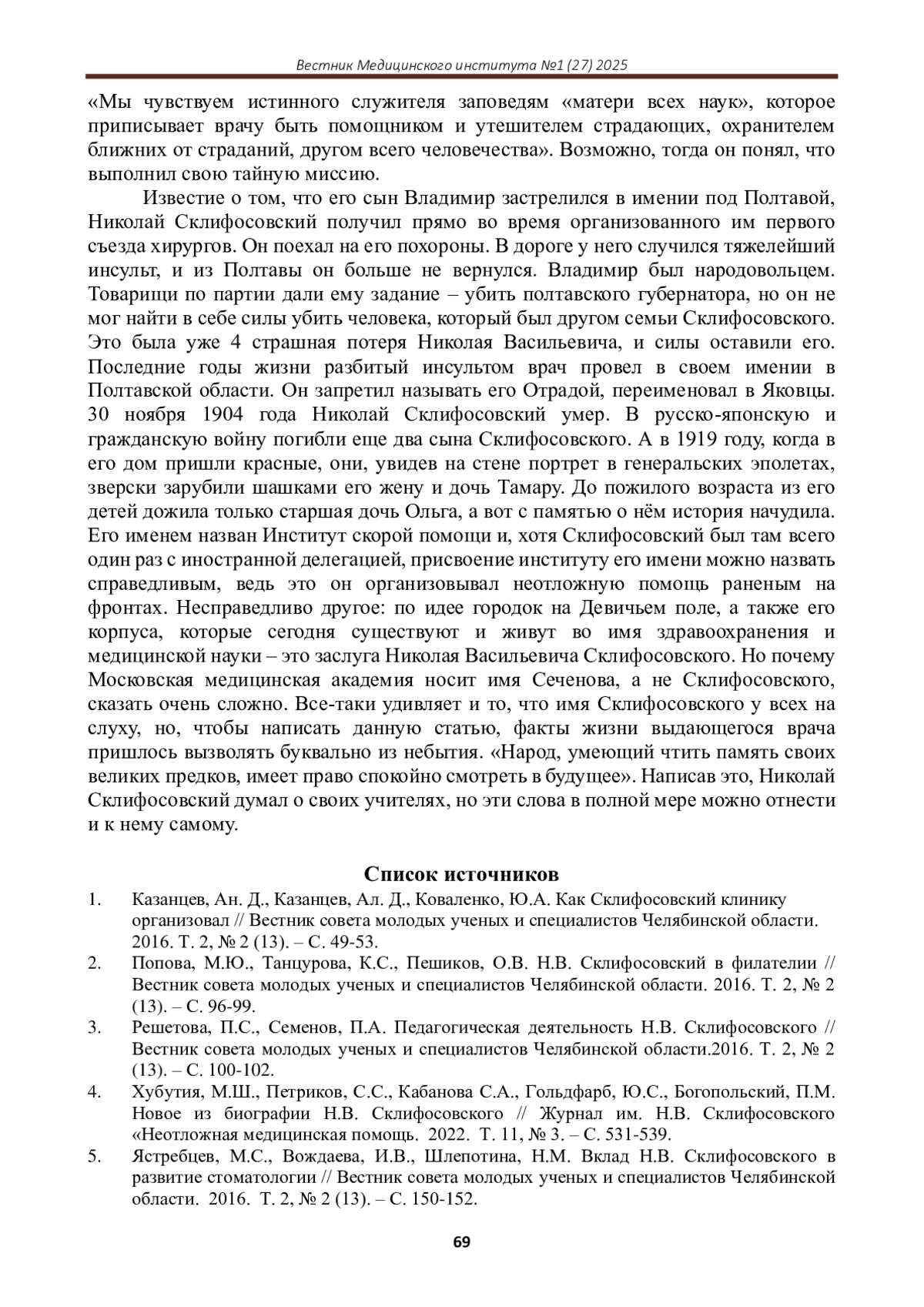 Вестник Медицинского института №1 (27) 2025

«Мы чувствуем истинного служителя заповедям «матери всех наук», которое приписывает врачу быть помощником и утешителем страдающих, охранителем ближних от страданий, другом всего человечества». Возможно, тогда он понял, что выполнил свою тайную миссию.

Известие о том, что его сын Владимир застрелился в имении под Полтавой, Николай Склифосовский получил прямо во время организованного им первого съезда хирургов. Он поехал на его похороны. В дороге у него случился тяжелейший инсульт, и из Полтавы он больше не вернулся. Владимир был народовольцем. Товарищи по партии дали ему задание – убить полтавского губернатора, но он не мог найти в себе силы убить человека, который был другом семьи Склифосовского. Это была уже 4 страшная потеря Николая Васильевича, и силы оставили его. Последние годы жизни разбитый инсультом врач провел в своем имении в Полтавской области. Он запретил называть его Отрадой, переименовал в Яковцы. 30 ноября 1904 года Николай Склифосовский умер. В русско-японскую и гражданскую войну погибли еще два сына Склифосовского. А в 1919 году, когда в его дом пришли красные, они, увидев на стене портрет в генеральских эполетах, зверски зарубили шашками его жену и дочь Тамару. До пожилого возраста из его детей дожила только старшая дочь Ольга, а вот с памятью о нём история начудила. Его именем назван Институт скорой помощи и, хотя Склифосовский был там всего один раз с иностранной делегацией, присвоение институту его имени можно назвать справедливым, ведь это он организовывал неотложную помощь раненым на фронтах. Несправедливо другое: по идее городок на Девичьем поле, а также его корпуса, которые сегодня существуют и живут во имя здравоохранения и медицинской науки – это заслуга Николая Васильевича Склифосовского. Но почему Московская медицинская академия носит имя Сеченова, а не Склифосовского, сказать очень сложно. Все-таки удивляет и то, что имя Склифосовского у всех на слуху, но, чтобы написать данную статью, факты жизни выдающегося врача пришлось вызволять буквально из небытия. «Народ, умеющий чтить память своих великих предков, имеет право спокойно смотреть в будущее». Написав это, Николай Склифосовский думал о своих учителях, но эти слова в полной мере можно отнести и к нему самому.

Список источников

1. Казанцев, Ан. Д., Казанцев, Ал. Д., Коваленко, Ю.А. Как Склифосовский клинику организовал // Вестник совета молодых ученых и специалистов Челябинской области. 2016. Т. 2, № 2 (13). – С. 49-53.

2. Попова, М.Ю., Танцурова, К.С., Пешиков, О.В. Н.В. Склифосовский в филателии // Вестник совета молодых ученых и специалистов Челябинской области. 2016. Т. 2, № 2 (13). – С. 96-99.

3. Решетова, П.С., Семенов, П.А. Педагогическая деятельность Н.В. Склифосовского // Вестник совета молодых ученых и специалистов Челябинской области.2016. Т. 2, № 2 (13). – С. 100-102.

4. Хубутия, М.Ш., Петриков, С.С., Кабанова С.А., Гольдфарб, Ю.С., Богопольский, П.М. Новое из биографии Н.В. Склифосовского // Журнал им. Н.В. Склифосовского «Неотложная медицинская помощь. 2022. Т. 11, № 3. – С. 531-539.

5. Ястребцев, М.С., Вождаева, И.В., Шлепотина, Н.М. Вклад Н.В. Склифосовского в развитие стоматологии // Вестник совета молодых ученых и специалистов Челябинской области. 2016. Т. 2, № 2 (13). – С. 150-152.

69